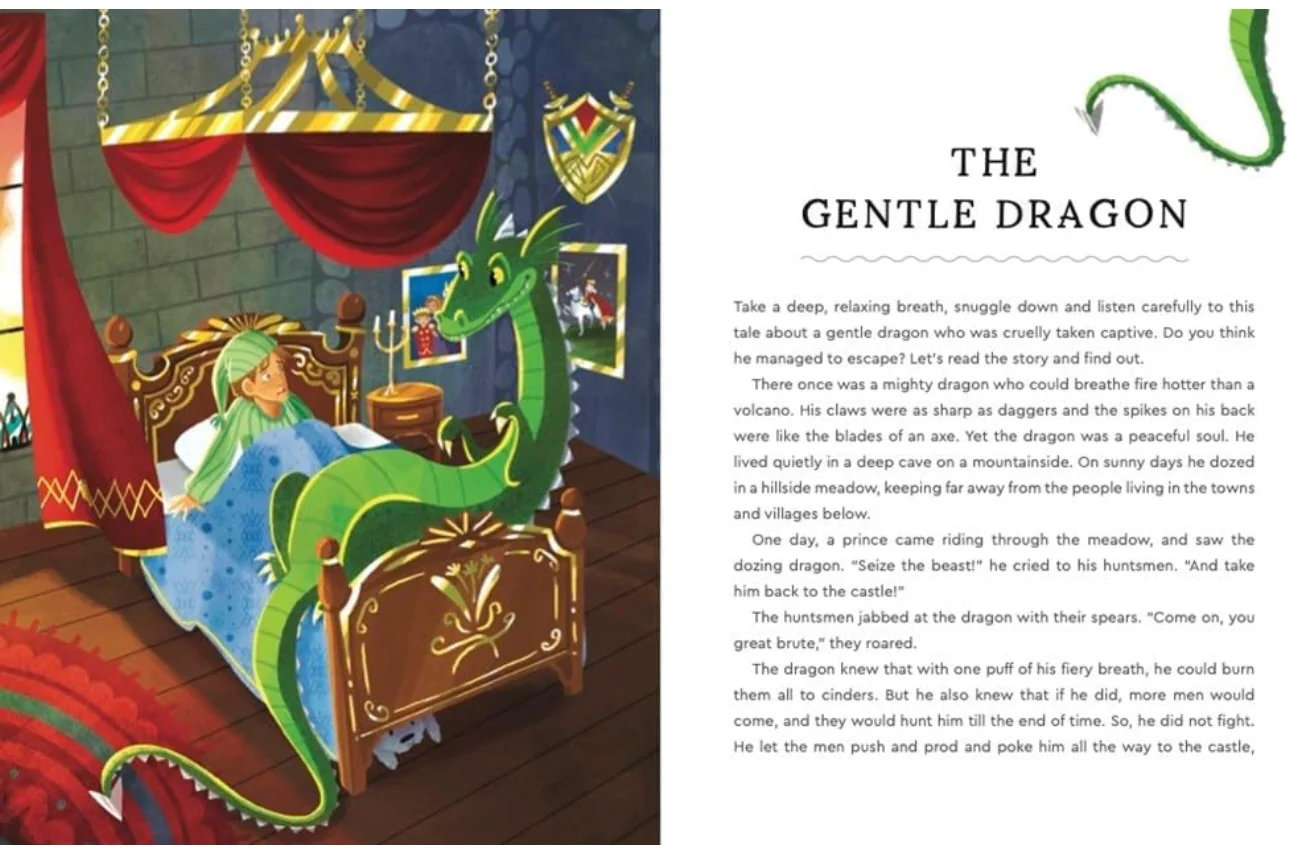 THE GENTLE DRAGON

Take a deep, relaxing breath, snuggle down and listen carefully to this tale about a gentle dragon who was cruelly taken captive. Do you think he managed to escape? Let's read the story and find out.

There once was a mighty dragon who could breathe fire hotter than a volcano. His claws were as sharp as daggers and the spikes on his back were like the blades of an axe. Yet the dragon was a peaceful soul. He lived quietly in a deep cave on a mountainside. On sunny days he dozed in a hillside meadow, keeping far away from the people living in the towns and villages below.

One day, a prince came riding through the meadow, and saw the dozing dragon. "Seize the beast!" he cried to his huntsmen. "And take him back to the castle!"

The huntsmen jabbed at the dragon with their spears. "Come on, you great brute," they roared.

The dragon knew that with one puff of his fiery breath, he could burn them all to cinders. But he also knew that if he did, more men would come, and they would hunt him till the end of time. So, he did not fight. He let the men push and prod and poke him all the way to the castle,